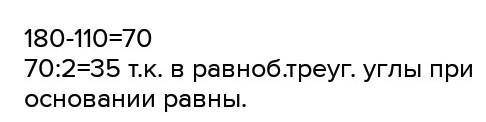 180-110=70
70:2=35 т.к. в равноб.треуг. углы при основании равны.